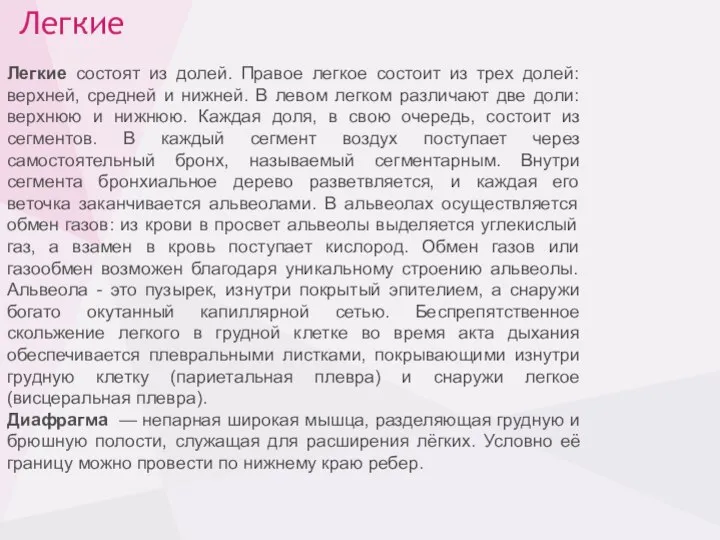 Легкие

Легкие состоят из долей. Правое легкое состоит из трех долей: верхней, средней и нижней. В левом легком различают две доли: верхнюю и нижнюю. Каждая доля, в свою очередь, состоит из сегментов. В каждый сегмент воздух поступает через самостоятельный бронх, называемый сегментарным. Внутри сегмента бронхиальное дерево разветвляется, и каждая его веточка заканчивается альвеолами. В альвеолах осуществляется обмен газов: из крови в просвет альвеолы выделяется углекислый газ, а взамен в кровь поступает кислород. Обмен газов или газообмен возможен благодаря уникальному строению альвеолы. Альвеола - это пузырек, изнутри покрытый эпителием, а снаружи богато окутанный капиллярной сетью. Беспрепятственное скольжение легкого в грудной клетке во время акта дыхания обеспечивается плевральными листками, покрывающими изнутри грудную клетку (париетальная плевра) и снаружи легкое (висцеральная плевра).
Диафрагма — непарная широкая мышца, разделяющая грудную и брюшную полости, служащая для расширения лёгких. Условно её границу можно провести по нижнему краю ребер.